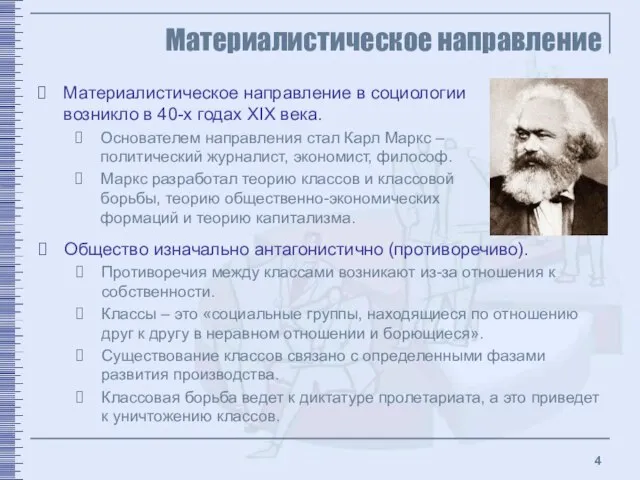 Материалистическое направление

Материалистическое направление в социологии возникло в 40-х годах XIX века.

Основателем направления стал Карл Маркс – политический журналист, экономист, философ.

Маркс разработал теорию классов и классовой борьбы, теорию общественно-экономических формаций и теорию капитализма.

Общество изначально антагонистично (противоречиво).

Противоречия между классами возникают из-за отношения к собственности.

Классы – это «социальные группы, находящиеся по отношению друг к другу в неравном отношении и борющиеся».

Существование классов связано с определенными фазами развития производства.

Классовая борьба ведет к диктатуре пролетариата, а это приведет к уничтожению классов.

4